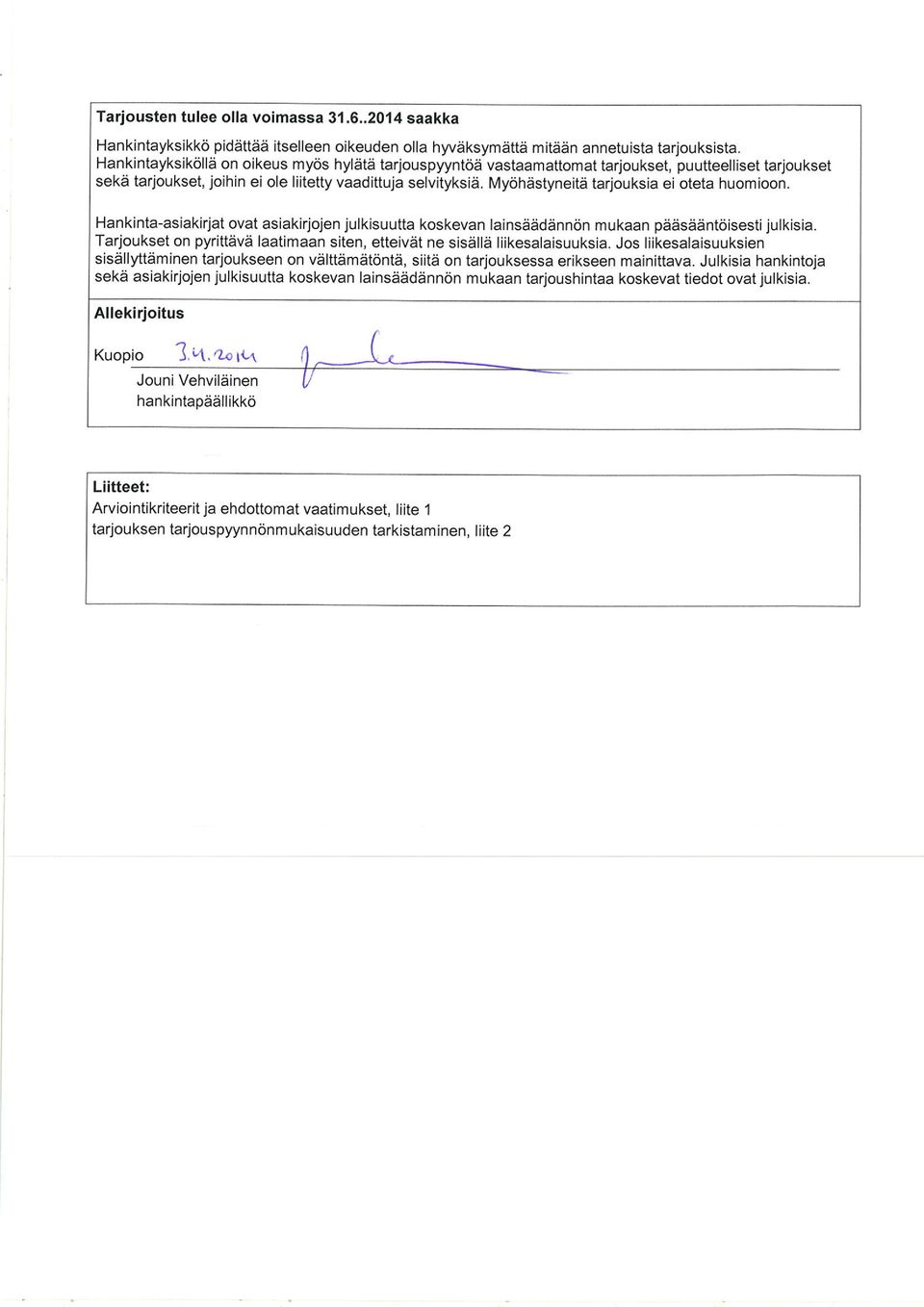 Tarjousten tulee olla voimassa 31.6..2014 saakka

Hankintayksikkö pidättää itselleen oikeuden olla hyväksymättä mitään annetuista tarjouksista. Hankintayksiköllä on oikeus myös hylätä tarjouspyyntöä vastaamattomat tarjoukset, puutteelliset tarjoukset sekä tarjoukset, joihin ei ole liitetty vaadittuja selvityksiä. Myöhästyneitä tarjouksia ei oteta huomioon.

Hankinta-asiakirjat ovat asiakirjojen julkisuutta koskevan lainsäädännön mukaan pääsääntöisesti julkisia. Tarjoukset on pyrittävä laatimaan siten, etteivät ne sisällä liikesalaisuuksia. Jos liikesalaisuuksien sisällyttäminen tarjoukseen on välttämätöntä, siitä on tarjouksessa erikseen mainittava. Julkisia hankintoja sekä asiakirjojen julkisuutta koskevan lainsäädännön mukaan tarjoushintaa koskevat tiedot ovat julkisia.

Allekirjoitus

Kuopio 3.4.2014
Jouni Vehviläinen
hankintapäällikkö

Liitteet:
Arviointikriteerit ja ehdottomat vaatimukset, liite 1
tarjouksen tarjouspyynnönmukaisuuden tarkistaminen, liite 2